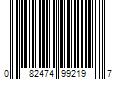 0 82474 99219 7